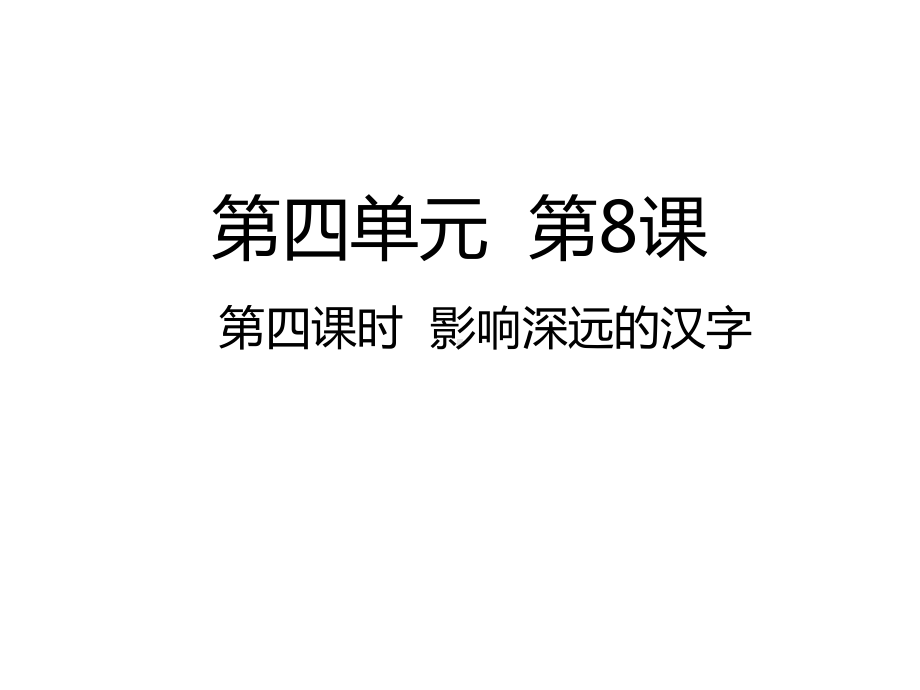 第四单元 第8课

第四课时 影响深远的汉字